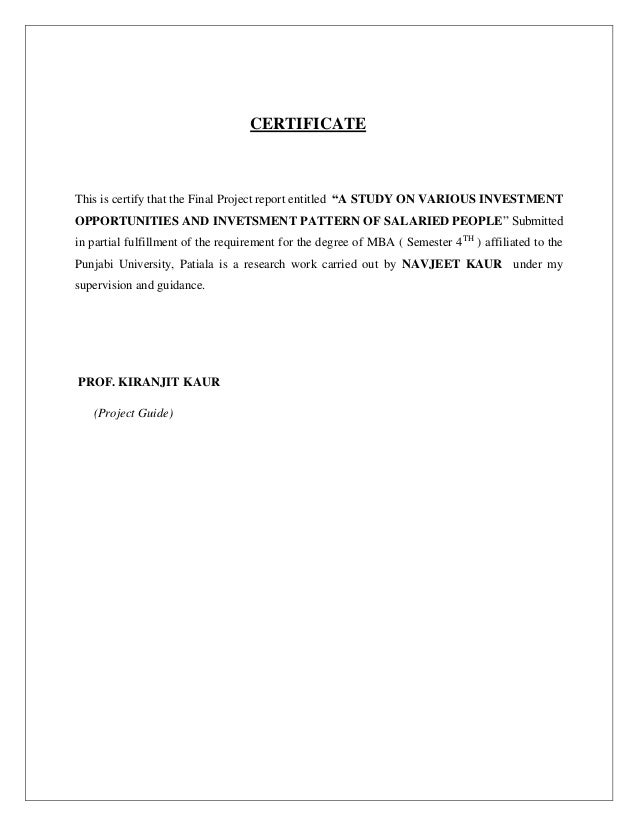 CERTIFICATE

This is certify that the Final Project report entitled "A STUDY ON VARIOUS INVESTMENT OPPORTUNITIES AND INVETSMENT PATTERN OF SALARIED PEOPLE" Submitted in partial fulfillment of the requirement for the degree of MBA ( Semester $4^{TH}$ ) affiliated to the Punjabi University, Patiala is a research work carried out by NAVJEET KAUR under my supervision and guidance.

PROF. KIRANJIT KAUR

(Project Guide)